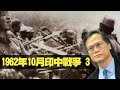 1962年10月印中戰爭 3